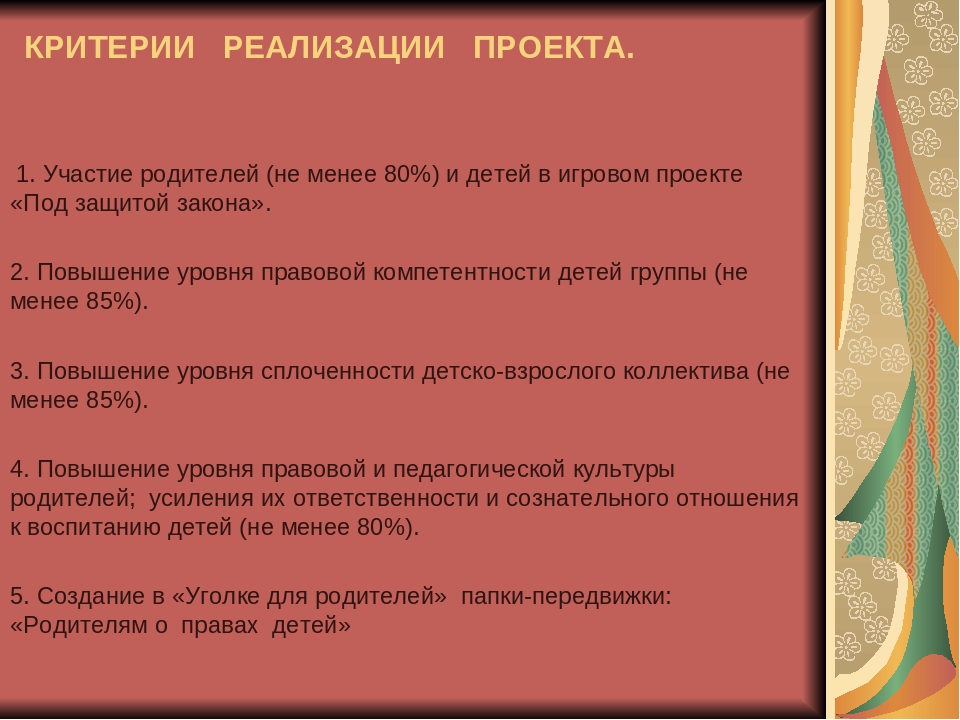 КРИТЕРИИ РЕАЛИЗАЦИИ ПРОЕКТА.

1. Участие родителей (не менее 80%) и детей в игровом проекте «Под защитой закона».

2. Повышение уровня правовой компетентности детей группы (не менее 85%).

3. Повышение уровня сплоченности детско-взрослого коллектива (не менее 85%).

4. Повышение уровня правовой и педагогической культуры родителей; усиления их ответственности и сознательного отношения к воспитанию детей (не менее 80%).

5. Создание в «Уголке для родителей» папки-передвижки: «Родителям о правах детей»